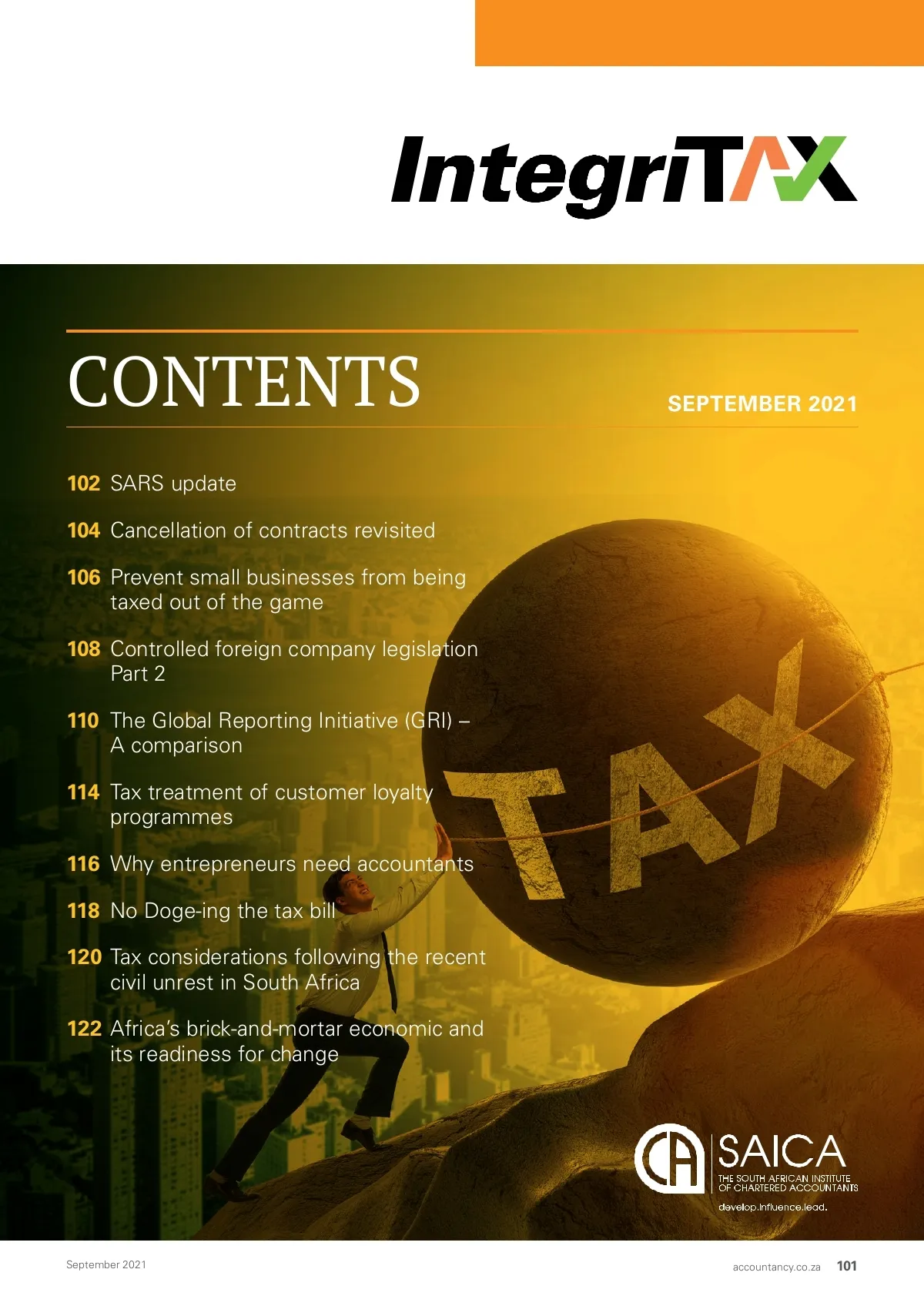 IntegriTAX

CONTENTS

SEPTEMBER 2021

102 SARS update

104 Cancellation of contracts revisited

106 Prevent small businesses from being taxed out of the game

108 Controlled foreign company legislation Part 2

110 The Global Reporting Initiative (GRI) – A comparison

114 Tax treatment of customer loyalty programmes

116 Why entrepreneurs need accountants

118 No Doge-ing the tax bill

120 Tax considerations following the recent civil unrest in South Africa

122 Africa's brick-and-mortar economic and its readiness for change

TAX

CA

SAICA
THE SOUTH AFRICAN INSTITUTE OF CHARTERED ACCOUNTANTS
develop.influence.lead.

September 2021

accountancy.co.za 101